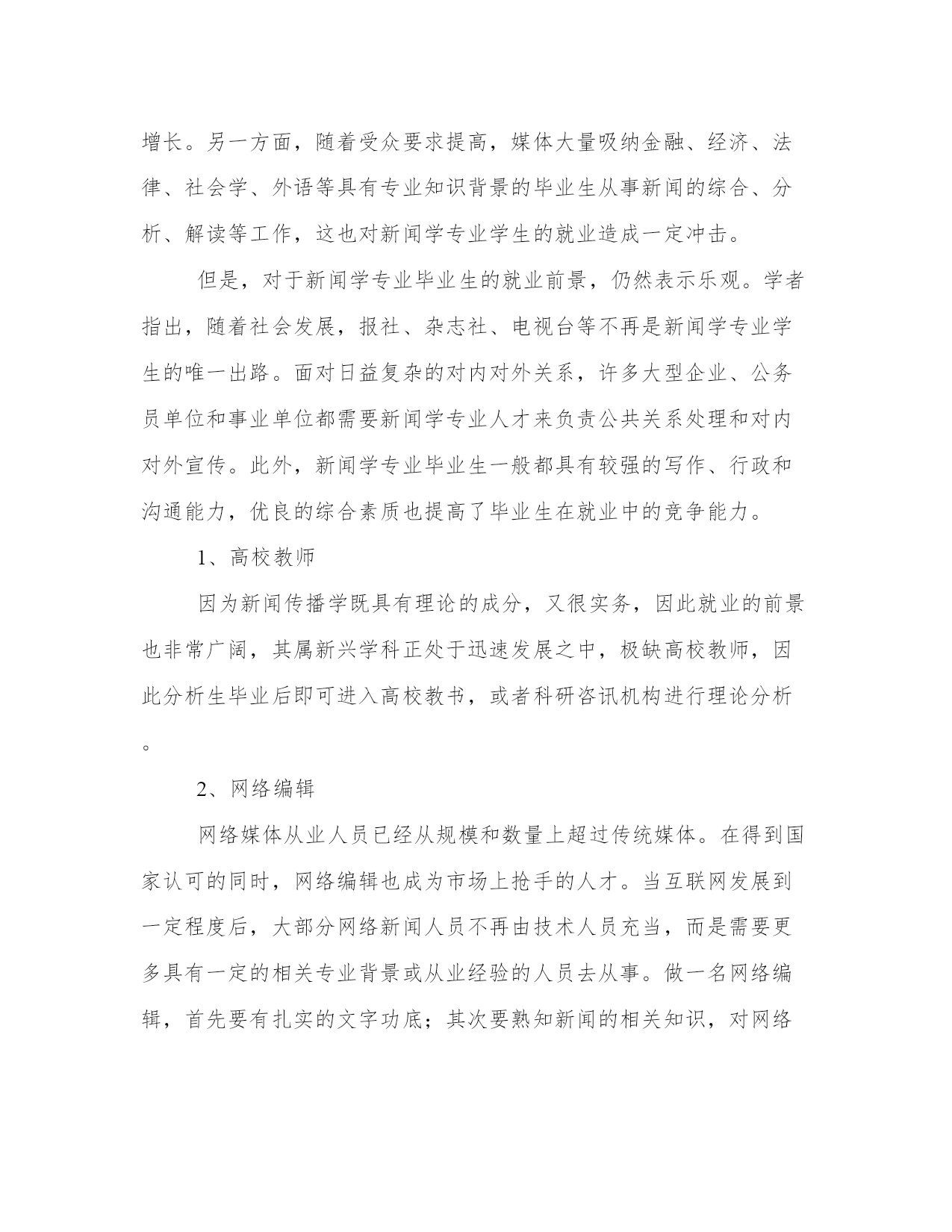 增长。另一方面，随着受众要求提高，媒体大量吸纳金融、经济、法律、社会学、外语等具有专业知识背景的毕业生从事新闻的综合、分析、解读等工作，这也对新闻学专业学生的就业造成一定冲击。

但是，对于新闻学专业毕业生的就业前景，仍然表示乐观。学者指出，随着社会发展，报社、杂志社、电视台等不再是新闻学专业学生的唯一出路。面对日益复杂的对内对外关系，许多大型企业、公务员单位和事业单位都需要新闻学专业人才来负责公共关系处理和对内对外宣传。此外，新闻学专业毕业生一般都具有较强的写作、行政和沟通能力，优良的综合素质也提高了毕业生在就业中的竞争能力。

1、高校教师

因为新闻传播学既具有理论的成分，又很实务，因此就业的前景也非常广阔，其属新兴学科正处于迅速发展之中，极缺高校教师，因此分析生毕业后即可进入高校教书，或者科研咨讯机构进行理论分析。

2、网络编辑

网络媒体从业人员已经从规模和数量上超过传统媒体。在得到国家认可的同时，网络编辑也成为市场上抢手的人才。当互联网发展到一定程度后，大部分网络新闻人员不再由技术人员充当，而是需要更多具有一定的相关专业背景或从业经验的人员去从事。做一名网络编辑，首先要有扎实的文字功底；其次要熟知新闻的相关知识，对网络